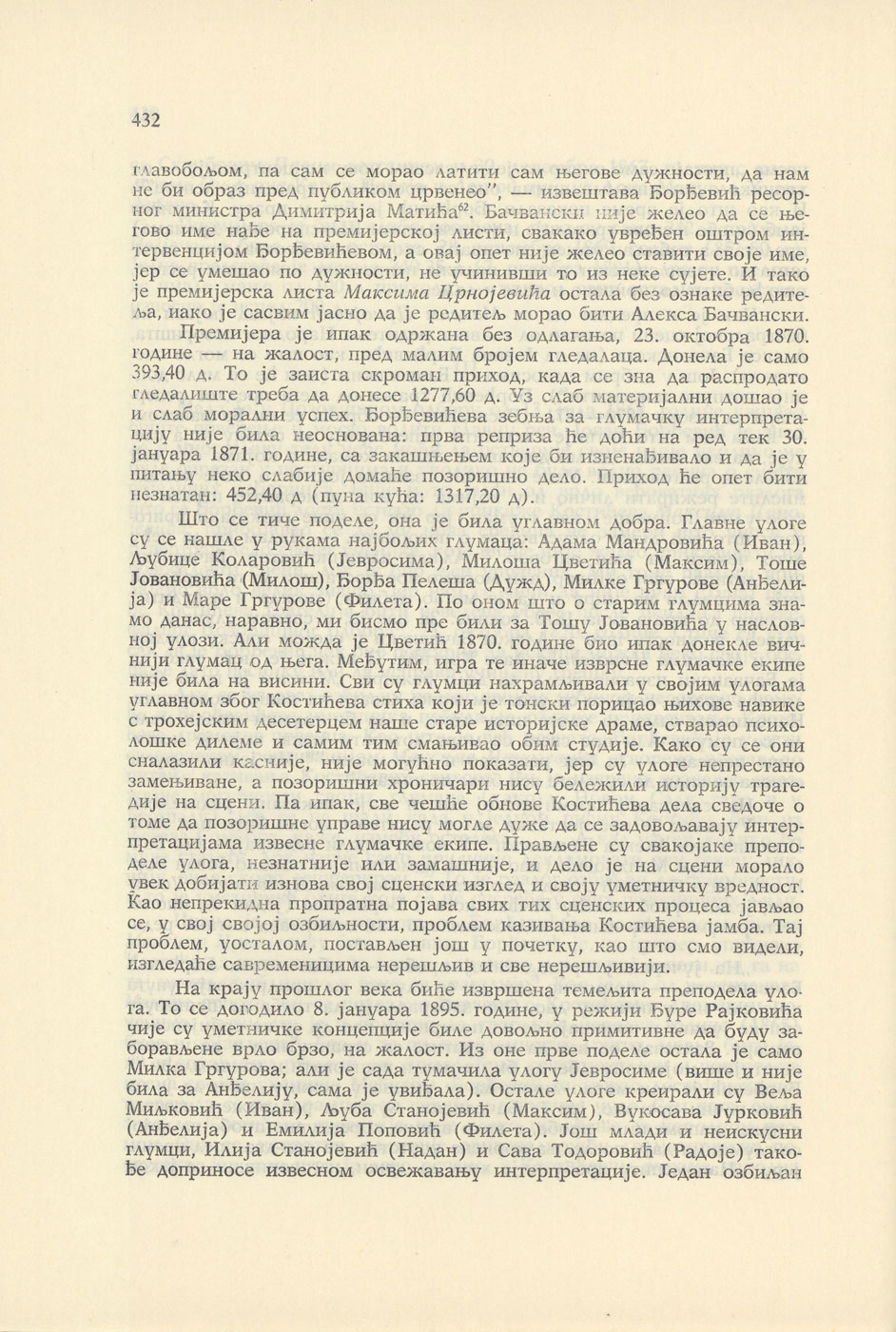 432

главобољом, па сам се морао латити сам његове дужности, да нам не би образ пред публиком црвенео", — извештава Ђорђевић ресорног министра Димитрија Матића$^{62}$. Бачвански није желео да се његово име нађе на премијерској листи, свакако увређен оштром интервенцијом Ђорђевићевом, а овај опет није желео ставити своје име, јер се умешао по дужности, не учинивши то из неке сујете. И тако је премијерска листа Максима Црнојевића остала без ознаке редитеља, иако је сасвим јасно да је редитељ морао бити Алекса Бачвански.

Премијера је ипак одржана без одлагања, 23. октобра 1870. године — на жалост, пред малим бројем гледалаца. Донела је само 393,40 д. То је заиста скроман приход, када се зна да распродато гледалиште треба да донесе 1277,60 д. Уз слаб материјални дошао је и слаб морални успех. Ђорђевићева зебња за глумачку интерпретацију није била неоснована: прва реприза ће доћи на ред тек 30. јануара 1871. године, са закашњењем које би изненађивало и да је у питању неко слабије домаће позоришно дело. Приход ће опет бити незнатан: 452,40 д (пуна кућа: 1317,20 д).

Што се тиче поделе, она је била углавном добра. Главне улоге су се нашле у рукама најбољих глумаца: Адама Мандровића (Иван), Љубице Коларовић (Јевросима), Милоша Цветића (Максим), Тоше Јовановића (Милош), Ђорђа Пелеша (Дужд), Милке Гргурове (Анђелија) и Маре Гргурове (Филета). По оном што о старим глумцима знамо данас, наравно, ми бисмо пре били за Тошу Јовановића у насловној улози. Али можда је Цветић 1870. године био ипак донекле вичнији глумац од њега. Међутим, игра те иначе изврсне глумачке екипе није била на висини. Сви су глумци нахрамљивали у својим улогама углавном због Костићева стиха који је тонски порицао њихове навике с трохејским десетерцем наше старе историјске драме, стварао психолошке дилеме и самим тим смањивао обим студије. Како су се они сналазили касније, није могућно показати, јер су улоге непрестано замењиване, а позоришни хроничари нису бележили историју трагедије на сцени. Па ипак, све чешће обнове Костићева дела сведоче о томе да позоришне управе нису могле дуже да се задовољавају интерпретацијама извесне глумачке екипе. Прављене су свакојаке преподеле улога, незнатније или замашније, и дело је на сцени морало увек добијати изнова свој сценски изглед и своју уметничку вредност. Као непрекидна пропратна појава свих тих сценских процеса јављао се, у свој својој озбиљности, проблем казивања Костићева јамба. Тај проблем, уосталом, постављен још у почетку, као што смо видели, изгледаће савременицима нерешљив и све нерешљивији.

На крају прошлог века биће извршена темељита преподела улога. То се догодило 8. јануара 1895. године, у режији Ђуре Рајковића чије су уметничке концепције биле довољно примитивне да буду заборављене врло брзо, на жалост. Из оне прве поделе остала је само Милка Гргурова; али је сада тумачила улогу Јевросиме (више и није била за Анђелију, сама је увиђала). Остале улоге креирали су Веља Миљковић (Иван), Љуба Станојевић (Максим), Вукосава Јурковић (Анђелија) и Емилија Поповић (Филета). Још млади и неискусни глумци, Илија Станојевић (Надан) и Сава Тодоровић (Радоје) такође доприносе извесном освежавању интерпретације. Један озбиљан